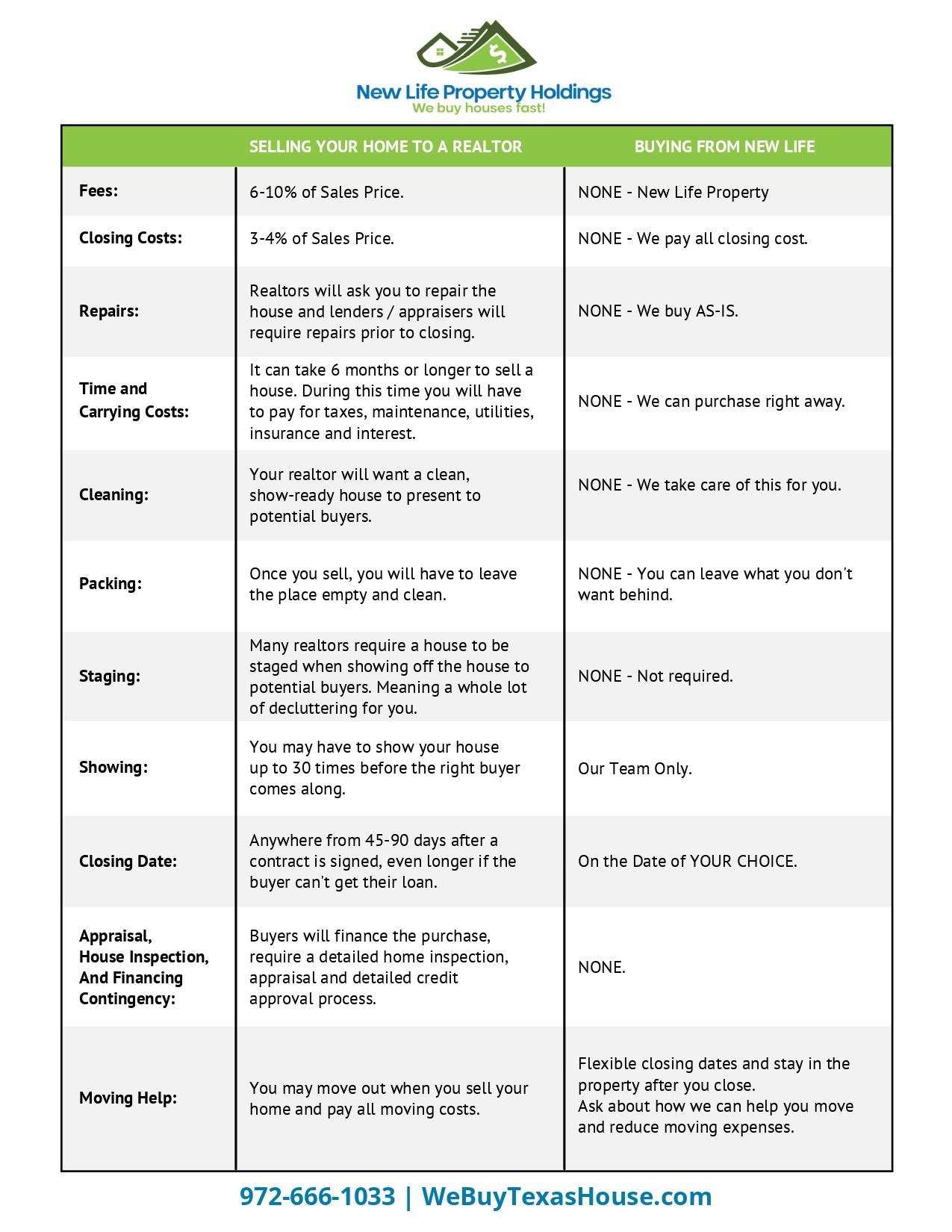 New Life Property Holdings
We buy houses fast!

| | SELLING YOUR HOME TO A REALTOR | BUYING FROM NEW LIFE |
|---|---|---|
| Fees: | 6-10% of Sales Price. | NONE - New Life Property |
| Closing Costs: | 3-4% of Sales Price. | NONE - We pay all closing cost. |
| Repairs: | Realtors will ask you to repair the house and lenders / appraisers will require repairs prior to closing. | NONE - We buy AS-IS. |
| Time and Carrying Costs: | It can take 6 months or longer to sell a house. During this time you will have to pay for taxes, maintenance, utilities, insurance and interest. | NONE - We can purchase right away. |
| Cleaning: | Your realtor will want a clean, show-ready house to present to potential buyers. | NONE - We take care of this for you. |
| Packing: | Once you sell, you will have to leave the place empty and clean. | NONE - You can leave what you don't want behind. |
| Staging: | Many realtors require a house to be staged when showing off the house to potential buyers. Meaning a whole lot of decluttering for you. | NONE - Not required. |
| Showing: | You may have to show your house up to 30 times before the right buyer comes along. | Our Team Only. |
| Closing Date: | Anywhere from 45-90 days after a contract is signed, even longer if the buyer can't get their loan. | On the Date of YOUR CHOICE. |
| Appraisal, House Inspection, And Financing Contingency: | Buyers will finance the purchase, require a detailed home inspection, appraisal and detailed credit approval process. | NONE. |
| Moving Help: | You may move out when you sell your home and pay all moving costs. | Flexible closing dates and stay in the property after you close. Ask about how we can help you move and reduce moving expenses. |

972-666-1033 | WeBuyTexasHouse.com